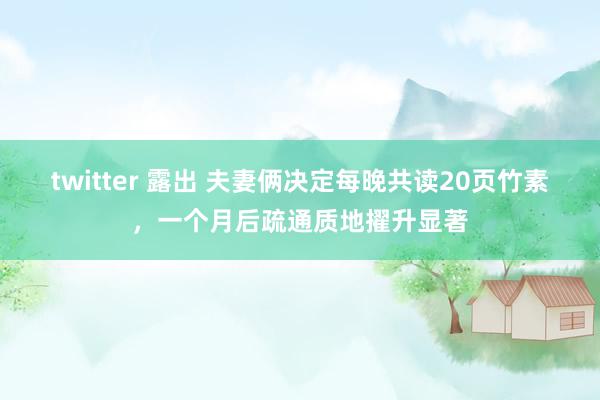 twitter 露出 夫妻俩决定每晚共读20页竹素，一个月后疏通质地擢升显著